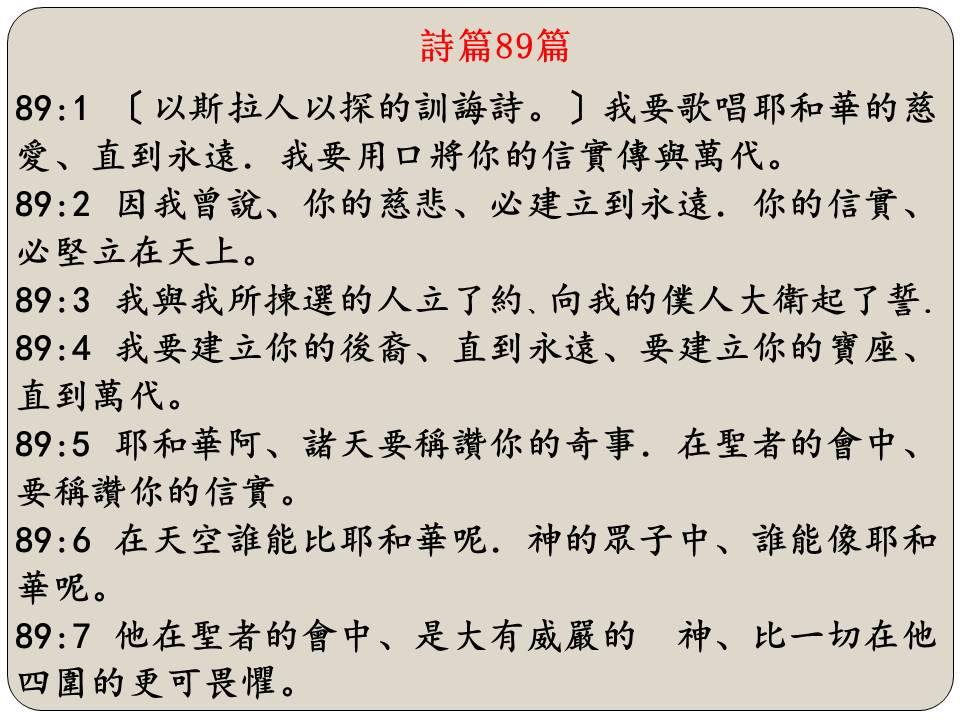 詩篇89篇

89:1 〔以斯拉人以探的訓誨詩。〕我要歌唱耶和華的慈愛、直到永遠．我要用口將你的信實傳與萬代。
89:2 因我曾說、你的慈悲、必建立到永遠．你的信實、必堅立在天上。
89:3 我與我所揀選的人立了約、向我的僕人大衛起了誓．
89:4 我要建立你的後裔、直到永遠、要建立你的寶座、直到萬代。
89:5 耶和華阿、諸天要稱讚你的奇事．在聖者的會中、要稱讚你的信實。
89:6 在天空誰能比耶和華呢．神的眾子中、誰能像耶和華呢。
89:7 他在聖者的會中、是大有威嚴的　神、比一切在他四圍的更可畏懼。